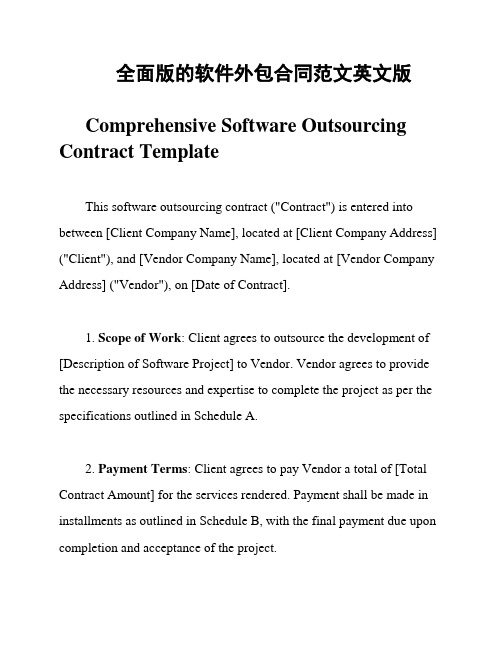 全面版的软件外包合同范文英文版

Comprehensive Software Outsourcing Contract Template

This software outsourcing contract ("Contract") is entered into between [Client Company Name], located at [Client Company Address] ("Client"), and [Vendor Company Name], located at [Vendor Company Address] ("Vendor"), on [Date of Contract].

1. Scope of Work: Client agrees to outsource the development of [Description of Software Project] to Vendor. Vendor agrees to provide the necessary resources and expertise to complete the project as per the specifications outlined in Schedule A.

2. Payment Terms: Client agrees to pay Vendor a total of [Total Contract Amount] for the services rendered. Payment shall be made in installments as outlined in Schedule B, with the final payment due upon completion and acceptance of the project.